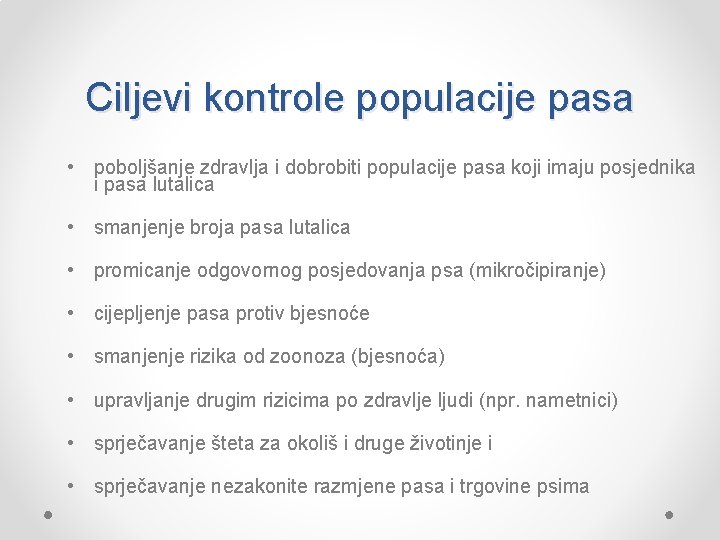 Ciljevi kontrole populacije pasa

• poboljšanje zdravlja i dobrobiti populacije pasa koji imaju posjednika i pasa lutalica

• smanjenje broja pasa lutalica

• promicanje odgovornog posjedovanja psa (mikročipiranje)

• cijepljenje pasa protiv bjesnoće

• smanjenje rizika od zoonoza (bjesnoća)

• upravljanje drugim rizicima po zdravlje ljudi (npr. nametnici)

• sprječavanje šteta za okoliš i druge životinje i

• sprječavanje nezakonite razmjene pasa i trgovine psima